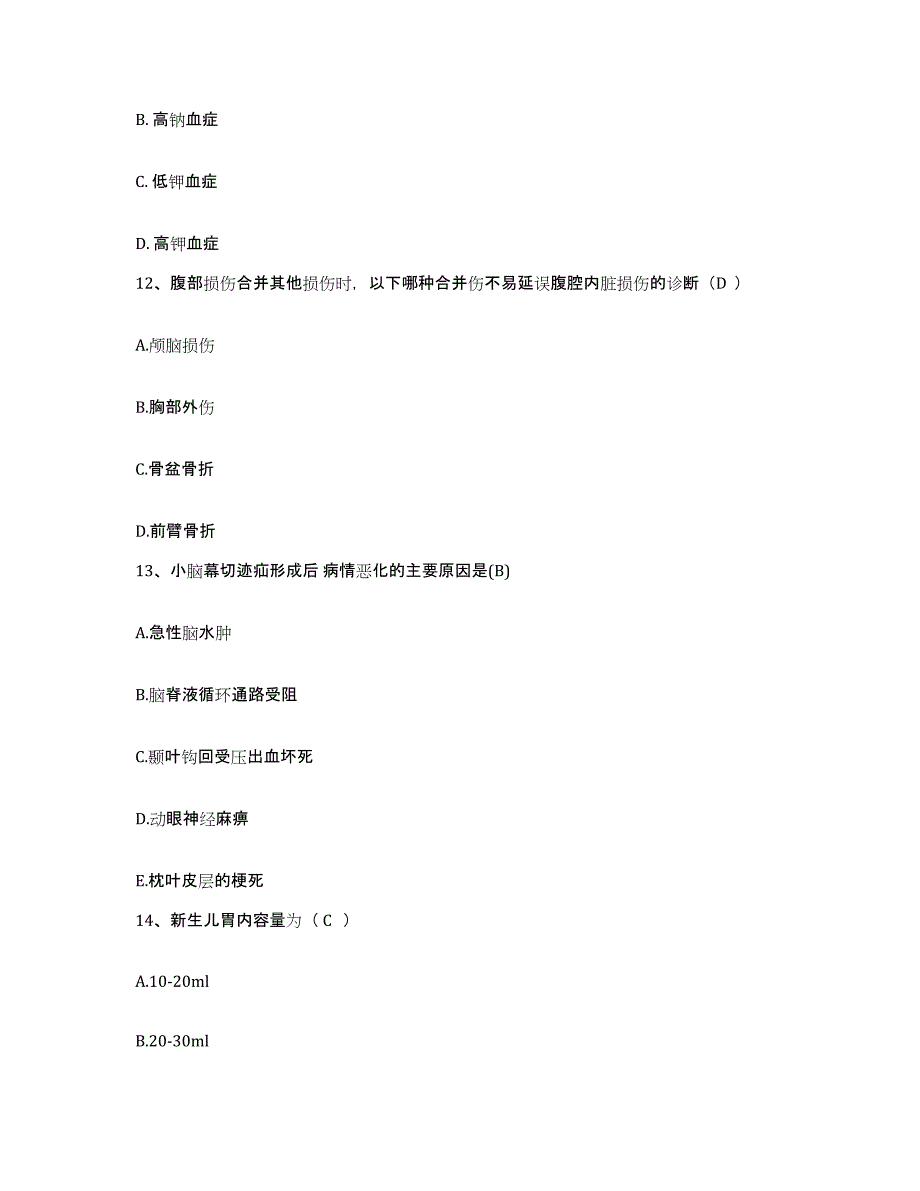 B. 高钠血症

C. 低钾血症

D. 高钾血症

12、腹部损伤合并其他损伤时，以下哪种合并伤不易延误腹腔内脏损伤的诊断（D ）

A.颅脑损伤

B.胸部外伤

C.骨盆骨折

D.前臂骨折

13、小脑幕切迹疝形成后 病情恶化的主要原因是(B)

A.急性脑水肿

B.脑脊液循环通路受阻

C.颞叶钩回受压出血坏死

D.动眼神经麻痹

E.枕叶皮层的梗死

14、新生儿胃内容量为（ C ）

A.10-20ml

B.20-30ml